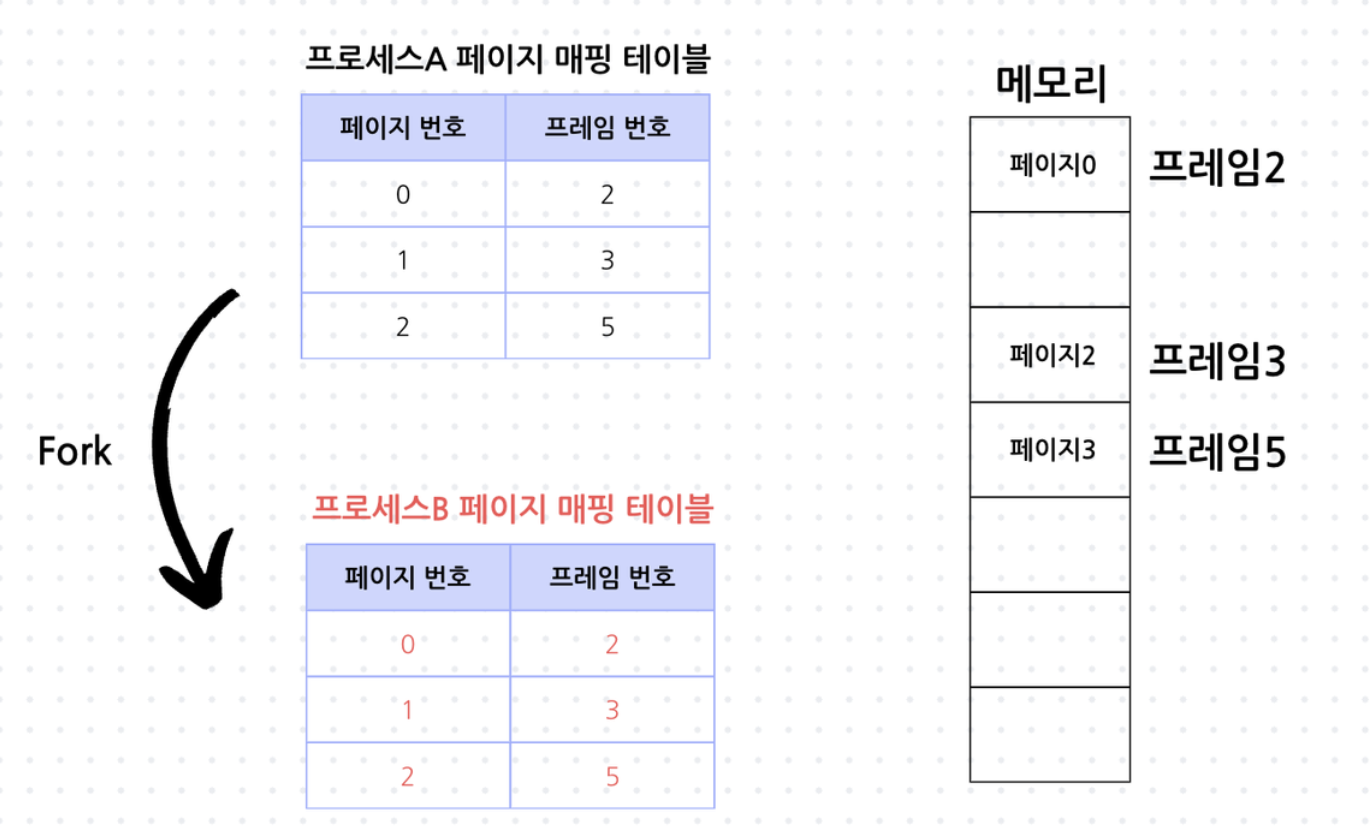 프로세스A 페이지 매핑 테이블

| 페이지 번호 | 프레임 번호 |
|---|---|
| 0 | 2 |
| 1 | 3 |
| 2 | 5 |

Fork

프로세스B 페이지 매핑 테이블

| 페이지 번호 | 프레임 번호 |
|---|---|
| 0 | 2 |
| 1 | 3 |
| 2 | 5 |

메모리

페이지0 프레임2

페이지2 프레임3

페이지3 프레임5